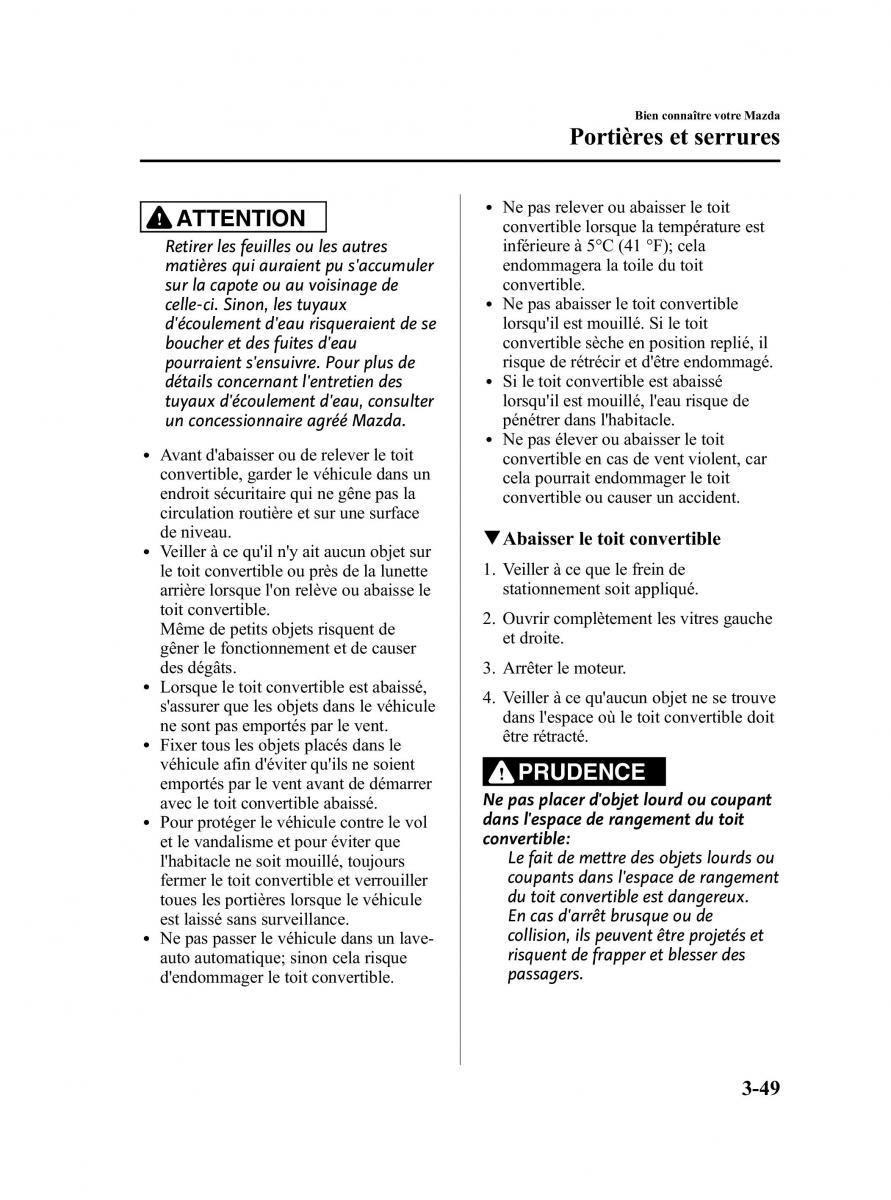 Bien connaître votre Mazda
Portières et serrures

ATTENTION
Retirer les feuilles ou les autres matières qui auraient pu s'accumuler sur la capote ou au voisinage de celle-ci. Sinon, les tuyaux d'écoulement d'eau risqueraient de se boucher et des fuites d'eau pourraient s'ensuivre. Pour plus de détails concernant l'entretien des tuyaux d'écoulement d'eau, consulter un concessionnaire agréé Mazda.

• Avant d'abaisser ou de relever le toit convertible, garder le véhicule dans un endroit sécuritaire qui ne gêne pas la circulation routière et sur une surface de niveau.
• Veiller à ce qu'il n'y ait aucun objet sur le toit convertible ou près de la lunette arrière lorsque l'on relève ou abaisse le toit convertible.
Même de petits objets risquent de gêner le fonctionnement et de causer des dégâts.
• Lorsque le toit convertible est abaissé, s'assurer que les objets dans le véhicule ne sont pas emportés par le vent.
• Fixer tous les objets placés dans le véhicule afin d'éviter qu'ils ne soient emportés par le vent avant de démarrer avec le toit convertible abaissé.
• Pour protéger le véhicule contre le vol et le vandalisme et pour éviter que l'habitacle ne soit mouillé, toujours fermer le toit convertible et verrouiller toues les portières lorsque le véhicule est laissé sans surveillance.
• Ne pas passer le véhicule dans un lave-auto automatique; sinon cela risque d'endommager le toit convertible.

• Ne pas relever ou abaisser le toit convertible lorsque la température est inférieure à 5°C (41 °F); cela endommagera la toile du toit convertible.
• Ne pas abaisser le toit convertible lorsqu'il est mouillé. Si le toit convertible sèche en position replié, il risque de rétrécir et d'être endommagé.
• Si le toit convertible est abaissé lorsqu'il est mouillé, l'eau risque de pénétrer dans l'habitacle.
• Ne pas élever ou abaisser le toit convertible en cas de vent violent, car cela pourrait endommager le toit convertible ou causer un accident.

▼Abaisser le toit convertible

1. Veiller à ce que le frein de stationnement soit appliqué.

2. Ouvrir complètement les vitres gauche et droite.

3. Arrêter le moteur.

4. Veiller à ce qu'aucun objet ne se trouve dans l'espace où le toit convertible doit être rétracté.

PRUDENCE
Ne pas placer d'objet lourd ou coupant dans l'espace de rangement du toit convertible:
Le fait de mettre des objets lourds ou coupants dans l'espace de rangement du toit convertible est dangereux. En cas d'arrêt brusque ou de collision, ils peuvent être projetés et risquent de frapper et blesser des passagers.

3-49